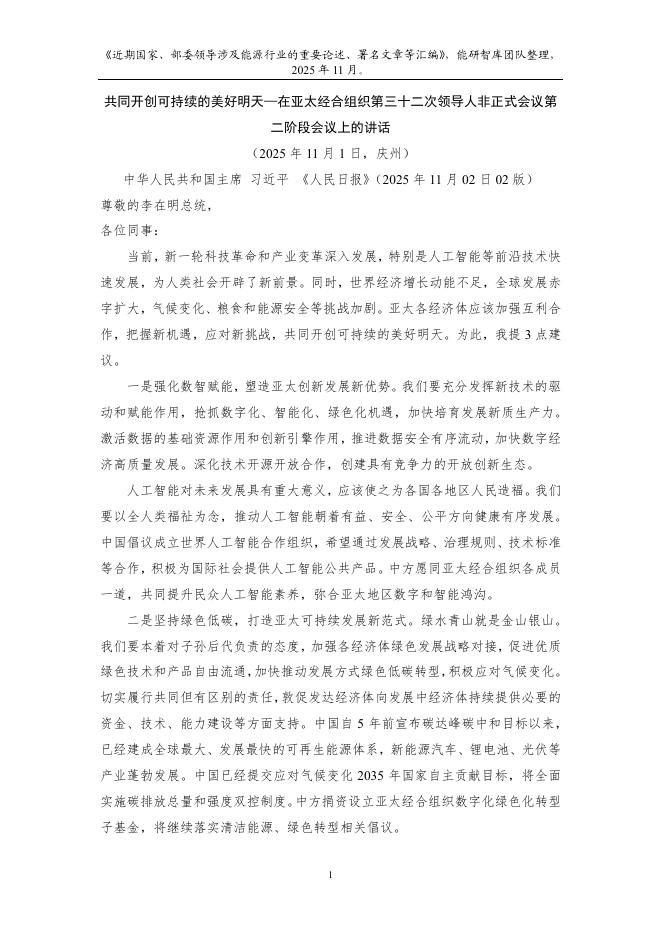 《近期国家、部委领导涉及能源行业的重要论述、署名文章等汇编》，能研智库团队整理，2025 年 11 月。

共同开创可持续的美好明天—在亚太经合组织第三十二次领导人非正式会议第二阶段会议上的讲话

（2025 年 11 月 1 日，庆州）

中华人民共和国主席 习近平 《人民日报》（2025 年 11 月 02 日 02 版）

尊敬的李在明总统，

各位同事：

当前，新一轮科技革命和产业变革深入发展，特别是人工智能等前沿技术快速发展，为人类社会开辟了新前景。同时，世界经济增长动能不足，全球发展赤字扩大，气候变化、粮食和能源安全等挑战加剧。亚太各经济体应该加强互利合作，把握新机遇，应对新挑战，共同开创可持续的美好明天。为此，我提 3 点建议。

一是强化数智赋能，塑造亚太创新发展新优势。我们要充分发挥新技术的驱动和赋能作用，抢抓数字化、智能化、绿色化机遇，加快培育发展新质生产力。激活数据的基础资源作用和创新引擎作用，推进数据安全有序流动，加快数字经济高质量发展。深化技术开源开放合作，创建具有竞争力的开放创新生态。

人工智能对未来发展具有重大意义，应该使之为各国各地区人民造福。我们要以全人类福祉为念，推动人工智能朝着有益、安全、公平方向健康有序发展。中国倡议成立世界人工智能合作组织，希望通过发展战略、治理规则、技术标准等合作，积极为国际社会提供人工智能公共产品。中方愿同亚太经合组织各成员一道，共同提升民众人工智能素养，弥合亚太地区数字和智能鸿沟。

二是坚持绿色低碳，打造亚太可持续发展新范式。绿水青山就是金山银山。我们要本着对子孙后代负责的态度，加强各经济体绿色发展战略对接，促进优质绿色技术和产品自由流通，加快推动发展方式绿色低碳转型，积极应对气候变化。切实履行共同但有区别的责任，敦促发达经济体向发展中经济体持续提供必要的资金、技术、能力建设等方面支持。中国自 5 年前宣布碳达峰碳中和目标以来，已经建成全球最大、发展最快的可再生能源体系，新能源汽车、锂电池、光伏等产业蓬勃发展。中国已经提交应对气候变化 2035 年国家自主贡献目标，将全面实施碳排放总量和强度双控制度。中方捐资设立亚太经合组织数字化绿色化转型子基金，将继续落实清洁能源、绿色转型相关倡议。

1